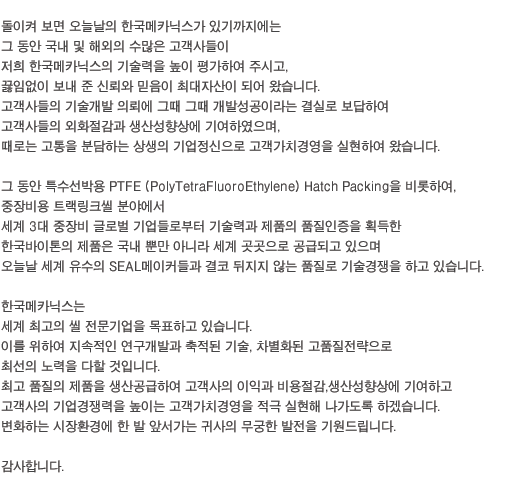 돌이켜 보면 오늘날의 한국메카닉스가 있기까지에는
그 동안 국내 및 해외의 수많은 고객사들이
저희 한국메카닉스의 기술력을 높이 평가하여 주시고,
끊임없이 보내 준 신뢰와 믿음이 최대자산이 되어 왔습니다.
고객사들의 기술개발 의뢰에 그때 그때 개발성공이라는 결실로 보답하여
고객사들의 외화절감과 생산성향상에 기여하였으며,
때로는 고통을 분담하는 상생의 기업정신으로 고객가치경영을 실현하여 왔습니다.

그 동안 특수선박용 PTFE (PolyTetraFluoroEthylene) Hatch Packing을 비롯하여,
중장비용 트랙링크씰 분야에서
세계 3대 중장비 글로벌 기업들로부터 기술력과 제품의 품질인증을 획득한
한국바이톤의 제품은 국내 뿐만 아니라 세계 곳곳으로 공급되고 있으며
오늘날 세계 유수의 SEAL메이커들과 결코 뒤지지 않는 품질로 기술경쟁을 하고 있습니다.

한국메카닉스는
세계 최고의 씰 전문기업을 목표하고 있습니다.
이를 위하여 지속적인 연구개발과 축적된 기술, 차별화된 고품질전략으로
최선의 노력을 다할 것입니다.
최고 품질의 제품을 생산공급하여 고객사의 이익과 비용절감,생산성향상에 기여하고
고객사의 기업경쟁력을 높이는 고객가치경영을 적극 실현해 나가도록 하겠습니다.
변화하는 시장환경에 한 발 앞서가는 귀사의 무궁한 발전을 기원드립니다.

감사합니다.